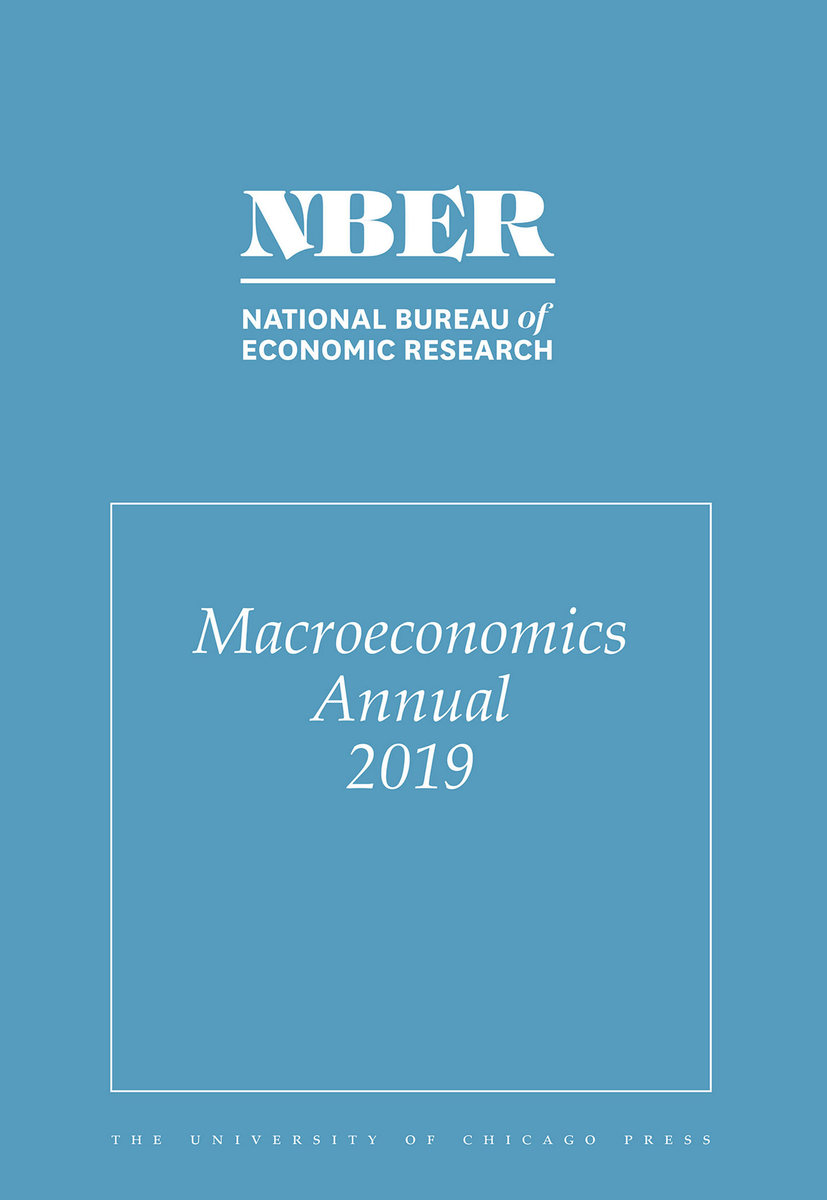 NBER

NATIONAL BUREAU of ECONOMIC RESEARCH

Macroeconomics Annual 2019

THE UNIVERSITY OF CHICAGO PRESS